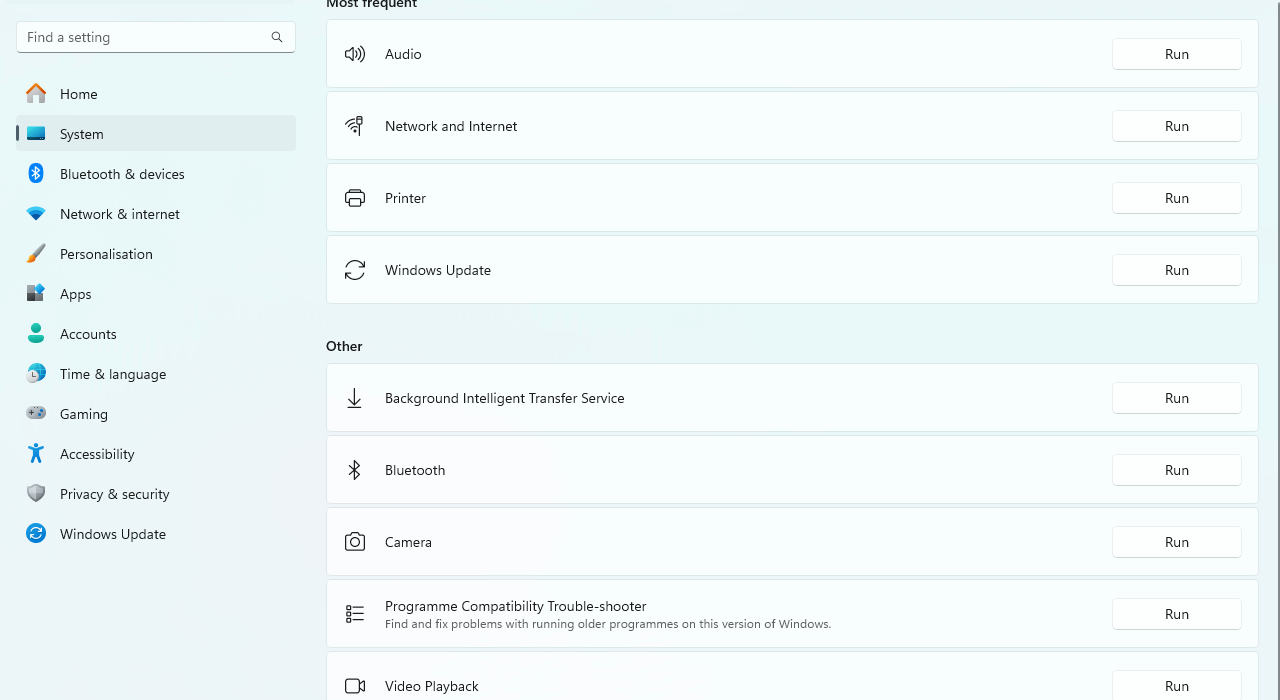 Find a setting

Home
System
Bluetooth & devices
Network & internet
Personalisation
Apps
Accounts
Time & language
Gaming
Accessibility
Privacy & security
Windows Update

Most frequent

Audio
Run

Network and Internet
Run

Printer
Run

Windows Update
Run

Other

Background Intelligent Transfer Service
Run

Bluetooth
Run

Camera
Run

Programme Compatibility Trouble-shooter
Find and fix problems with running older programmes on this version of Windows.
Run

Video Playback
Run